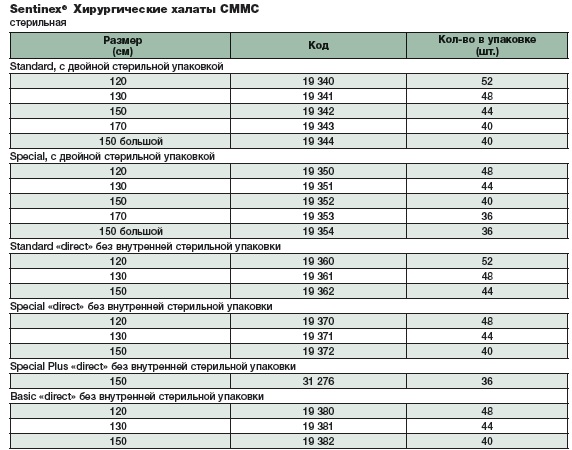 Sentinex® Хирургические халаты СММС
стерильная

| Размер (см) | Код | Кол-во в упаковке (шт.) |
|---|---|---|
| Standard, с двойной стерильной упаковкой | | |
| 120 | 19 340 | 52 |
| 130 | 19 341 | 48 |
| 150 | 19 342 | 44 |
| 170 | 19 343 | 40 |
| 150 большой | 19 344 | 40 |
| Special, с двойной стерильной упаковкой | | |
| 120 | 19 350 | 48 |
| 130 | 19 351 | 44 |
| 150 | 19 352 | 40 |
| 170 | 19 353 | 36 |
| 150 большой | 19 354 | 36 |
| Standard «direct» без внутренней стерильной упаковки | | |
| 120 | 19 360 | 52 |
| 130 | 19 361 | 48 |
| 150 | 19 362 | 44 |
| Special «direct» без внутренней стерильной упаковки | | |
| 120 | 19 370 | 48 |
| 130 | 19 371 | 44 |
| 150 | 19 372 | 40 |
| Special Plus «direct» без внутренней стерильной упаковки | | |
| 150 | 31 276 | 36 |
| Basic «direct» без внутренней стерильной упаковки | | |
| 120 | 19 380 | 48 |
| 130 | 19 381 | 44 |
| 150 | 19 382 | 40 |